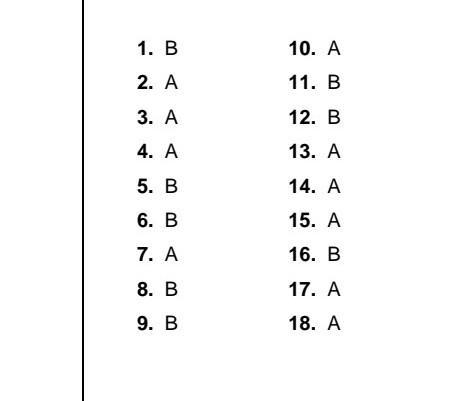 1. B
2. A
3. A
4. A
5. B
6. B
7. A
8. B
9. B

10. A
11. B
12. B
13. A
14. A
15. A
16. B
17. A
18. A